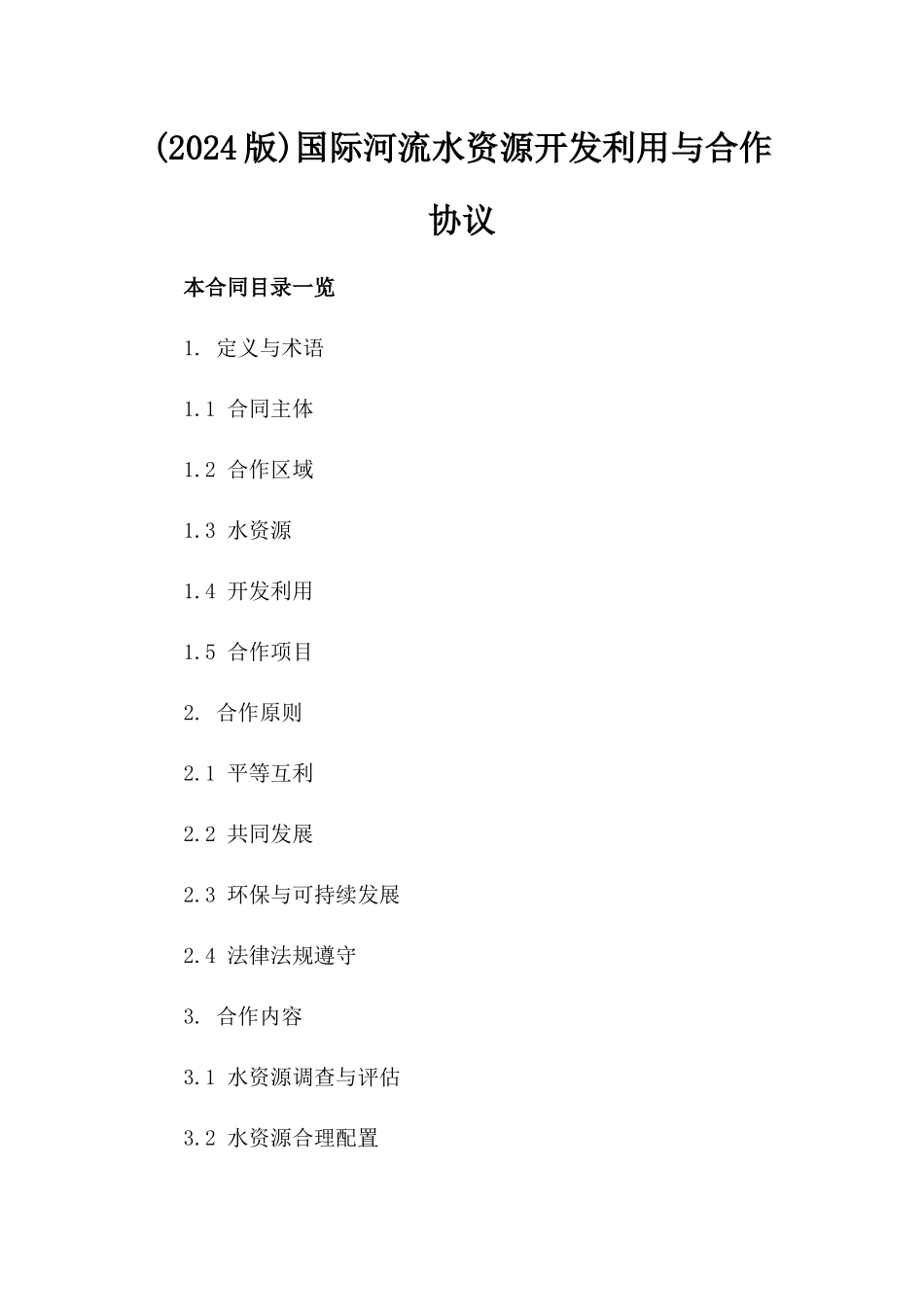 (2024版)国际河流水资源开发利用与合作协议

本合同目录一览

1. 定义与术语

1.1 合同主体

1.2 合作区域

1.3 水资源

1.4 开发利用

1.5 合作项目

2. 合作原则

2.1 平等互利

2.2 共同发展

2.3 环保与可持续发展

2.4 法律法规遵守

3. 合作内容

3.1 水资源调查与评估

3.2 水资源合理配置